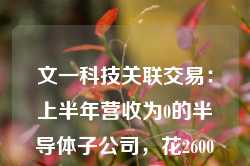 文一科技关联交易：上半年营收为0的半导体子公司，花2600